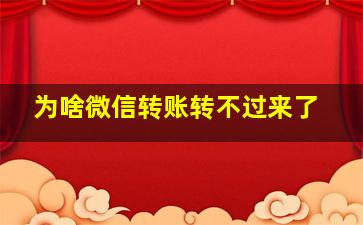 为啥微信转账转不过来了